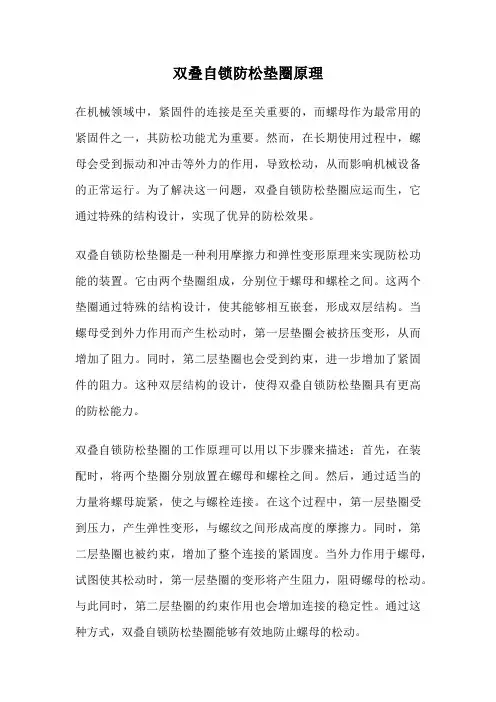 双叠自锁防松垫圈原理

在机械领域中，紧固件的连接是至关重要的，而螺母作为最常用的紧固件之一，其防松功能尤为重要。然而，在长期使用过程中，螺母会受到振动和冲击等外力的作用，导致松动，从而影响机械设备的正常运行。为了解决这一问题，双叠自锁防松垫圈应运而生，它通过特殊的结构设计，实现了优异的防松效果。

双叠自锁防松垫圈是一种利用摩擦力和弹性变形原理来实现防松功能的装置。它由两个垫圈组成，分别位于螺母和螺栓之间。这两个垫圈通过特殊的结构设计，使其能够相互嵌套，形成双层结构。当螺母受到外力作用而产生松动时，第一层垫圈会被挤压变形，从而增加了阻力。同时，第二层垫圈也会受到约束，进一步增加了紧固件的阻力。这种双层结构的设计，使得双叠自锁防松垫圈具有更高的防松能力。

双叠自锁防松垫圈的工作原理可以用以下步骤来描述：首先，在装配时，将两个垫圈分别放置在螺母和螺栓之间。然后，通过适当的力量将螺母旋紧，使之与螺栓连接。在这个过程中，第一层垫圈受到压力，产生弹性变形，与螺纹之间形成高度的摩擦力。同时，第二层垫圈也被约束，增加了整个连接的紧固度。当外力作用于螺母，试图使其松动时，第一层垫圈的变形将产生阻力，阻碍螺母的松动。与此同时，第二层垫圈的约束作用也会增加连接的稳定性。通过这种方式，双叠自锁防松垫圈能够有效地防止螺母的松动。